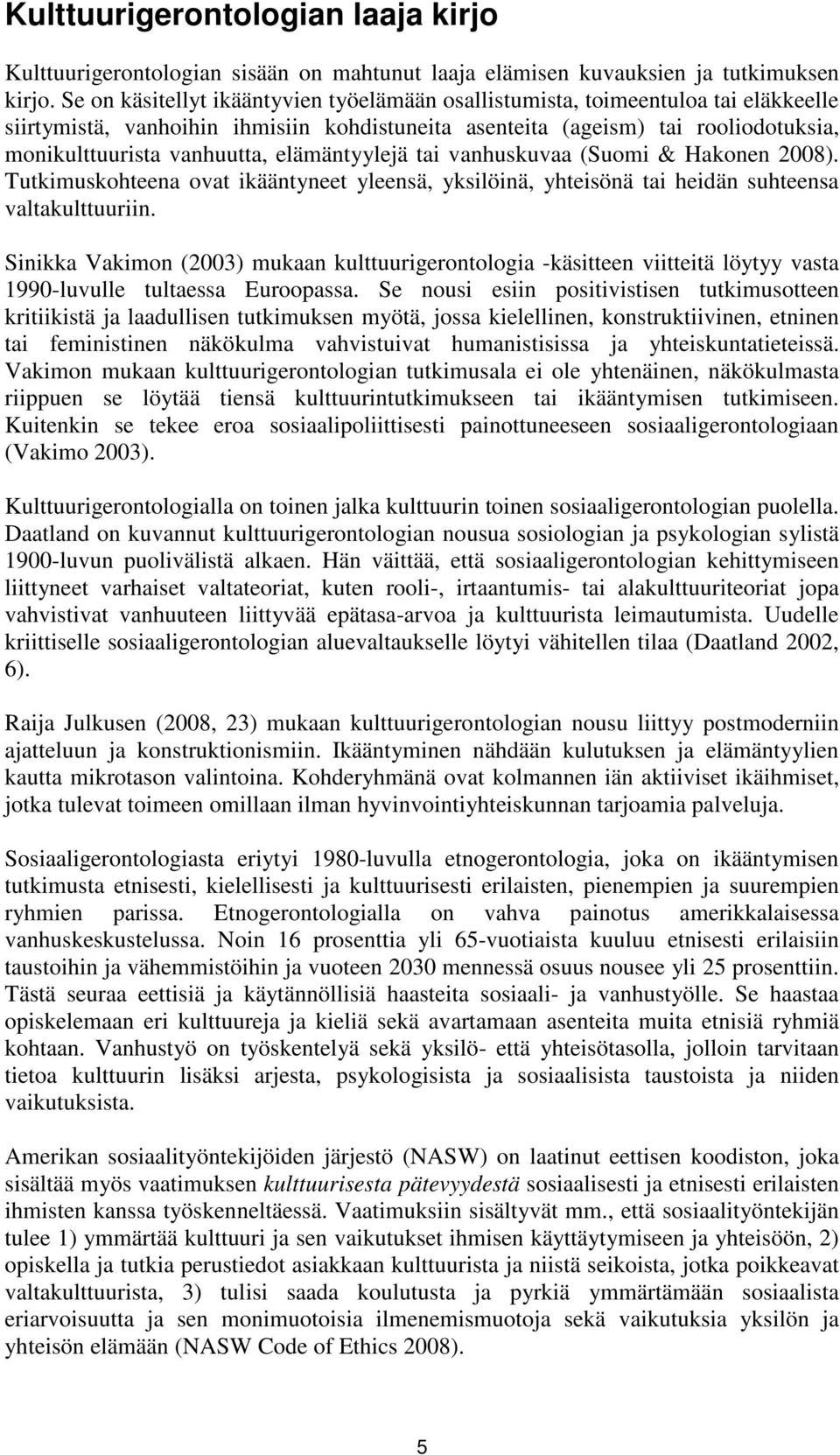 Kulttuurigerontologian laaja kirjo

Kulttuurigerontologian sisään on mahtunut laaja elämisen kuvauksien ja tutkimuksen kirjo. Se on käsitellyt ikääntyvien työelämään osallistumista, toimeentuloa tai eläkkeelle siirtymistä, vanhoihin ihmisiin kohdistuneita asenteita (ageism) tai rooliodotuksia, monikulttuurista vanhuutta, elämäntyylejä tai vanhuskuvaa (Suomi & Hakonen 2008). Tutkimuskohteena ovat ikääntyneet yleensä, yksilöinä, yhteisönä tai heidän suhteensa valtakulttuuriin.

Sinikka Vakimon (2003) mukaan kulttuurigerontologia -käsitteen viitteitä löytyy vasta 1990-luvulle tultaessa Euroopassa. Se nousi esiin positivistisen tutkimusotteen kritiikistä ja laadullisen tutkimuksen myötä, jossa kielellinen, konstruktiivinen, etninen tai feministinen näkökulma vahvistuivat humanistisissa ja yhteiskuntatieteissä. Vakimon mukaan kulttuurigerontologian tutkimusala ei ole yhtenäinen, näkökulmasta riippuen se löytää tiensä kulttuurintutkimukseen tai ikääntymisen tutkimiseen. Kuitenkin se tekee eroa sosiaalipoliittisesti painottuneeseen sosiaaligerontologiaan (Vakimo 2003).

Kulttuurigerontologialla on toinen jalka kulttuurin toinen sosiaaligerontologian puolella. Daatland on kuvannut kulttuurigerontologian nousua sosiologian ja psykologian sylistä 1900-luvun puolivälistä alkaen. Hän väittää, että sosiaaligerontologian kehittymiseen liittyneet varhaiset valtateoriat, kuten rooli-, irtaantumis- tai alakulttuuriteoriat jopa vahvistivat vanhuuteen liittyvää epätasa-arvoa ja kulttuurista leimautumista. Uudelle kriittiselle sosiaaligerontologian aluevaltaukselle löytyi vähitellen tilaa (Daatland 2002, 6).

Raija Julkusen (2008, 23) mukaan kulttuurigerontologian nousu liittyy postmoderniin ajatteluun ja konstruktionismiin. Ikääntyminen nähdään kulutuksen ja elämäntyylien kautta mikrotason valintoina. Kohderyhmänä ovat kolmannen iän aktiiviset ikäihmiset, jotka tulevat toimeen omillaan ilman hyvinvointiyhteiskunnan tarjoamia palveluja.

Sosiaaligerontologiasta eriytyi 1980-luvulla etnogerontologia, joka on ikääntymisen tutkimusta etnisesti, kielellisesti ja kulttuurisesti erilaisten, pienempien ja suurempien ryhmien parissa. Etnogerontologialla on vahva painotus amerikkalaisessa vanhuskeskustelussa. Noin 16 prosenttia yli 65-vuotiaista kuuluu etnisesti erilaisiin taustoihin ja vähemmistöihin ja vuoteen 2030 mennessä osuus nousee yli 25 prosenttiin. Tästä seuraa eettisiä ja käytännöllisiä haasteita sosiaali- ja vanhustyölle. Se haastaa opiskelemaan eri kulttuureja ja kieliä sekä avartamaan asenteita muita etnisiä ryhmiä kohtaan. Vanhustyö on työskentelyä sekä yksilö- että yhteisötasolla, jolloin tarvitaan tietoa kulttuurin lisäksi arjesta, psykologisista ja sosiaalisista taustoista ja niiden vaikutuksista.

Amerikan sosiaalityöntekijöiden järjestö (NASW) on laatinut eettisen koodiston, joka sisältää myös vaatimuksen kulttuurisesta pätevyydestä sosiaalisesti ja etnisesti erilaisten ihmisten kanssa työskenneltäessä. Vaatimuksiin sisältyvät mm., että sosiaalityöntekijän tulee 1) ymmärtää kulttuuri ja sen vaikutukset ihmisen käyttäytymiseen ja yhteisöön, 2) opiskella ja tutkia perustiedot asiakkaan kulttuurista ja niistä seikoista, jotka poikkeavat valtakulttuurista, 3) tulisi saada koulutusta ja pyrkiä ymmärtämään sosiaalista eriarvoisuutta ja sen monimuotoisia ilmenemismuotoja sekä vaikutuksia yksilön ja yhteisön elämään (NASW Code of Ethics 2008).

5